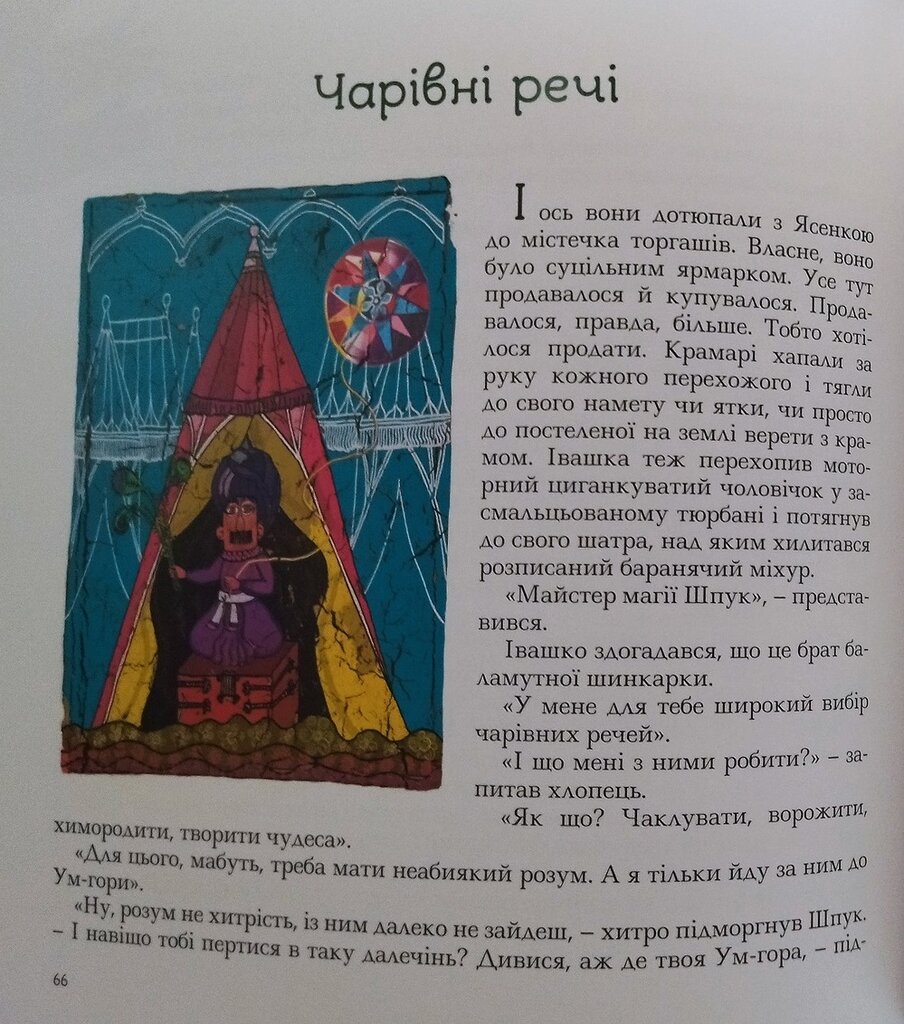 Чарівні речі

І ось вони дотюпали з Ясенкою до містечка торгашів. Власне, воно було суцільним ярмарком. Усе тут продавалося й купувалося. Продавалося, правда, більше. Тобто хотілося продати. Крамарі хапали за руку кожного перехожого і тягли до свого намету чи ятки, чи просто до постеленої на землі верети з крамом. Івашка теж перехопив моторний циганкуватий чоловічок у засмальцьованому тюрбані і потягнув до свого шатра, над яким хилитався розписаний баранячий міхур.

«Майстер магії Шпук», – представився.

Івашко здогадався, що це брат баламутної шинкарки.

«У мене для тебе широкий вибір чарівних речей».

«І що мені з ними робити?» – запитав хлопець.

«Як що? Чаклувати, ворожити, химородити, творити чудеса».

«Для цього, мабуть, треба мати неабиякий розум. А я тільки йду за ним до Ум-гори».

«Ну, розум не хитрість, із ним далеко не зайдеш, – хитро підморгнув Шпук. – І навіщо тобі пертися в таку далечінь? Дивися, аж де твоя Ум-гора, – під-

66